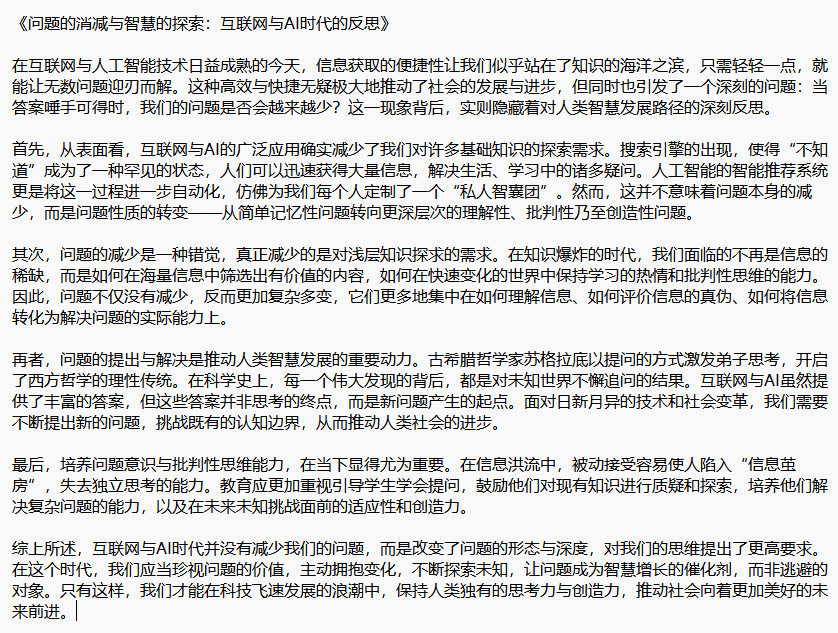 《问题的消减与智慧的探索：互联网与AI时代的反思》

在互联网与人工智能技术日益成熟的今天，信息获取的便捷性让我们似乎站在了知识的海洋之滨，只需轻轻一点，就能让无数问题迎刃而解。这种高效与快捷无疑极大地推动了社会的发展与进步，但同时也引发了一个深刻的问题：当答案唾手可得时，我们的问题是否会越来越少？这一现象背后，实则隐藏着对人类智慧发展路径的深刻反思。

首先，从表面看，互联网与AI的广泛应用确实减少了我们对许多基础知识的探索需求。搜索引擎的出现，使得“不知道”成为了一种罕见的状态，人们可以迅速获得大量信息，解决生活、学习中的诸多疑问。人工智能的智能推荐系统更是将这一过程进一步自动化，仿佛为我们每个人定制了一个“私人智囊团”。然而，这并不意味着问题本身的减少，而是问题性质的转变——从简单记忆性问题转向更深层次的理解性、批判性乃至创造性问题。

其次，问题的减少是一种错觉，真正减少的是对浅层知识探求的需求。在知识爆炸的时代，我们面临的不再是信息的稀缺，而是如何在海量信息中筛选出有价值的内容，如何在快速变化的世界中保持学习的热情和批判性思维的能力。因此，问题不仅没有减少，反而更加复杂多变，它们更多地集中在如何理解信息、如何评价信息的真伪、如何将信息转化为解决问题的实际能力上。

再者，问题的提出与解决是推动人类智慧发展的重要动力。古希腊哲学家苏格拉底以提问的方式激发弟子思考，开启了西方哲学的理性传统。在科学史上，每一个伟大发现的背后，都是对未知世界不懈追问的结果。互联网与AI虽然提供了丰富的答案，但这些答案并非思考的终点，而是新问题产生的起点。面对日新月异的技术和社会变革，我们需要不断提出新的问题，挑战既有的认知边界，从而推动人类社会的进步。

最后，培养问题意识与批判性思维能力，在当下显得尤为重要。在信息洪流中，被动接受容易使人陷入“信息茧房”，失去独立思考的能力。教育应更加重视引导学生学会提问，鼓励他们对现有知识进行质疑和探索，培养他们解决复杂问题的能力，以及在未来未知挑战面前的适应性和创造力。

综上所述，互联网与AI时代并没有减少我们的问题，而是改变了问题的形态与深度，对我们的思维提出了更高要求。在这个时代，我们应当珍视问题的价值，主动拥抱变化，不断探索未知，让问题成为智慧增长的催化剂，而非逃避的对象。只有这样，我们才能在科技飞速发展的浪潮中，保持人类独有的思考力与创造力，推动社会向着更加美好的未来前进。